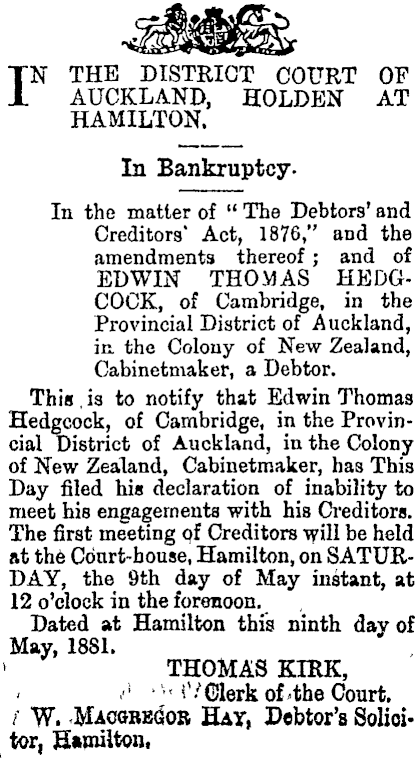 IN THE DISTRICT COURT OF AUCKLAND, HOLDEN AT HAMILTON.

In Bankruptcy.

In the matter of "The Debtors' and Creditors' Act, 1876," and the amendments thereof; and of EDWIN THOMAS HEDGCOCK, of Cambridge, in the Provincial District of Auckland, in the Colony of New Zealand, Cabinetmaker, a Debtor.

This is to notify that Edwin Thomas Hedgcock, of Cambridge, in the Provincial District of Auckland, in the Colony of New Zealand, Cabinetmaker, has This Day filed his declaration of inability to meet his engagements with his Creditors. The first meeting of Creditors will be held at the Court-house, Hamilton, on SATURDAY, the 9th day of May instant, at 12 o'clock in the forenoon.

Dated at Hamilton this ninth day of May, 1881.

THOMAS KIRK,
Clerk of the Court.

W. MACGREGOR HAY, Debtor's Solicitor, Hamilton.